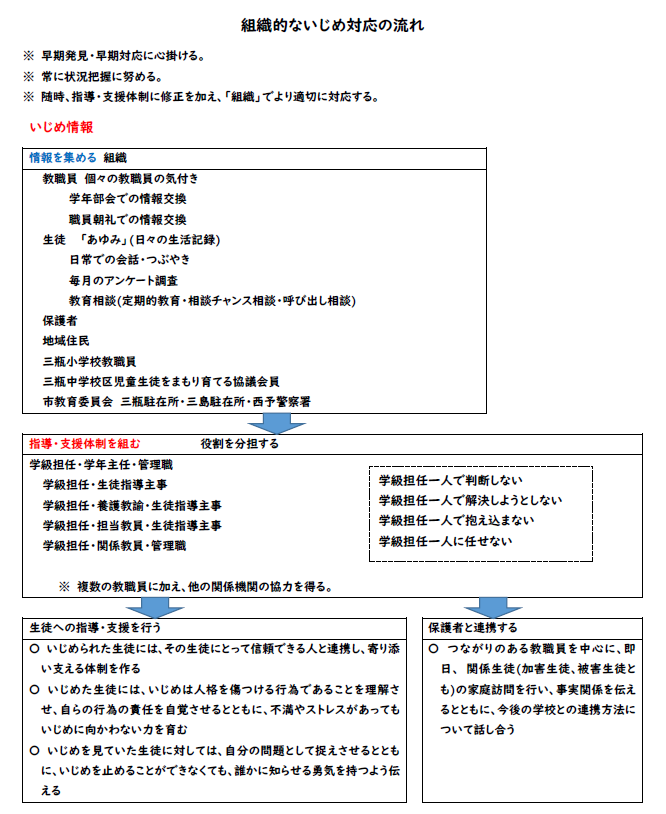 組織的ないじめ対応の流れ

※ 早期発見・早期対応に心掛ける。
※ 常に状況把握に努める。
※ 随時、指導・支援体制に修正を加え、「組織」でより適切に対応する。

いじめ情報

情報を集める　組織

教職員　個々の教職員の気付き
学年部会での情報交換
職員朝礼での情報交換
生徒　「あゆみ」(日々の生活記録)
日常での会話・つぶやき
毎月のアンケート調査
教育相談(定期的教育・相談チャンス相談・呼び出し相談)
保護者
地域住民
三瓶小学校教職員
三瓶中学校区児童生徒をまもり育てる協議会員
市教育委員会　三瓶駐在所・三島駐在所・西予警察署

指導・支援体制を組む　役割を分担する

学級担任・学年主任・管理職
学級担任・生徒指導主事
学級担任・養護教諭・生徒指導主事
学級担任・担当教員・生徒指導主事
学級担任・関係教員・管理職

学級担任一人で判断しない
学級担任一人で解決しようとしない
学級担任一人で抱え込まない
学級担任一人に任せない

※ 複数の教職員に加え、他の関係機関の協力を得る。

生徒への指導・支援を行う

○ いじめられた生徒には、その生徒にとって信頼できる人と連携し、寄り添い支える体制を作る
○ いじめた生徒には、いじめは人格を傷つける行為であることを理解させ、自らの行為の責任を自覚させるとともに、不満やストレスがあってもいじめに向かわない力を育む
○ いじめを見ていた生徒に対しては、自分の問題として捉えさせるとともに、いじめを止めることができなくても、誰かに知らせる勇気を持つよう伝える

保護者と連携する

○ つながりのある教職員を中心に、即日、関係生徒(加害生徒、被害生徒とも)の家庭訪問を行い、事実関係を伝えるとともに、今後の学校との連携方法について話し合う